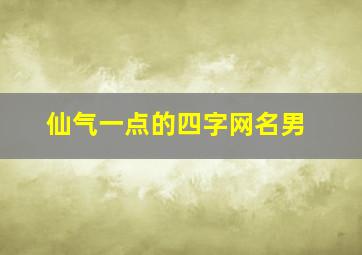 仙气一点的四字网名男